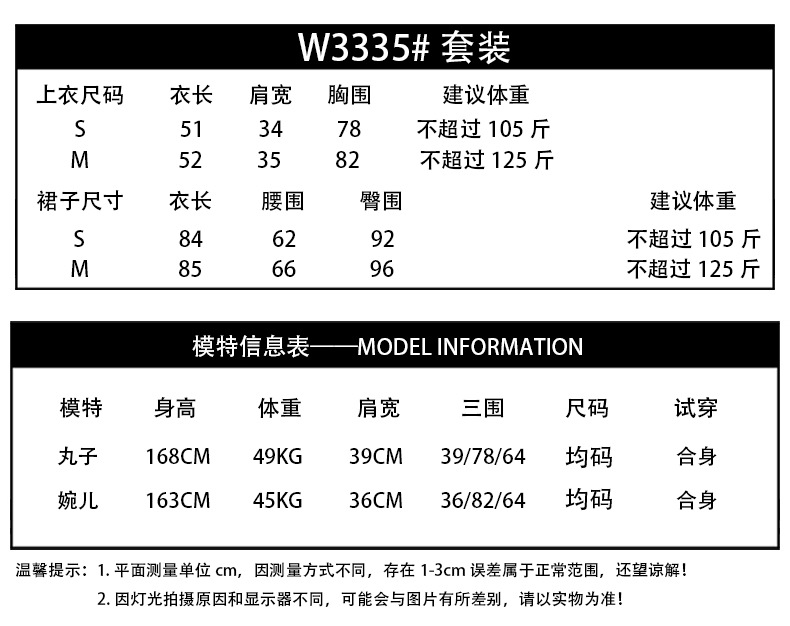 W3335# 套装

| 上衣尺码 | 衣长 | 肩宽 | 胸围 | 建议体重 |
|---|---|---|---|---|
| S | 51 | 34 | 78 | 不超过 105 斤 |
| M | 52 | 35 | 82 | 不超过 125 斤 |

| 裙子尺寸 | 衣长 | 腰围 | 臀围 | 建议体重 |
|---|---|---|---|---|
| S | 84 | 62 | 92 | 不超过 105 斤 |
| M | 85 | 66 | 96 | 不超过 125 斤 |

模特信息表——MODEL INFORMATION

| 模特 | 身高 | 体重 | 肩宽 | 三围 | 尺码 | 试穿 |
|---|---|---|---|---|---|---|
| 丸子 | 168CM | 49KG | 39CM | 39/78/64 | 均码 | 合身 |
| 婉儿 | 163CM | 45KG | 36CM | 36/82/64 | 均码 | 合身 |

温馨提示：1. 平面测量单位 cm，因测量方式不同，存在 1-3cm 误差属于正常范围，还望谅解！
2. 因灯光拍摄原因和显示器不同，可能会与图片有所差别，请以实物为准！